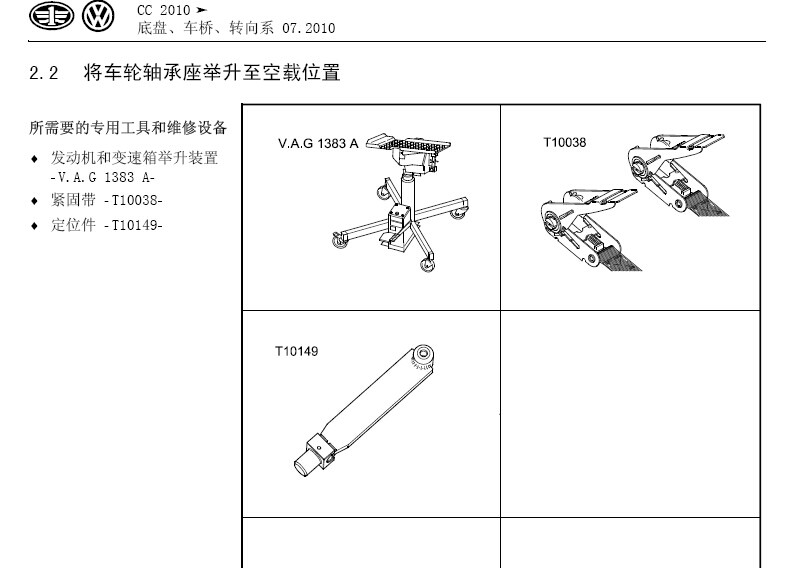 CC 2010 ➤
底盘、车桥、转向系 07.2010

2.2 将车轮轴承座举升至空载位置

所需要的专用工具和维修设备

♦ 发动机和变速箱举升装置 -V.A.G 1383 A-
♦ 紧固带 -T10038-
♦ 定位件 -T10149-

V.A.G 1383 A

T10038

T10149